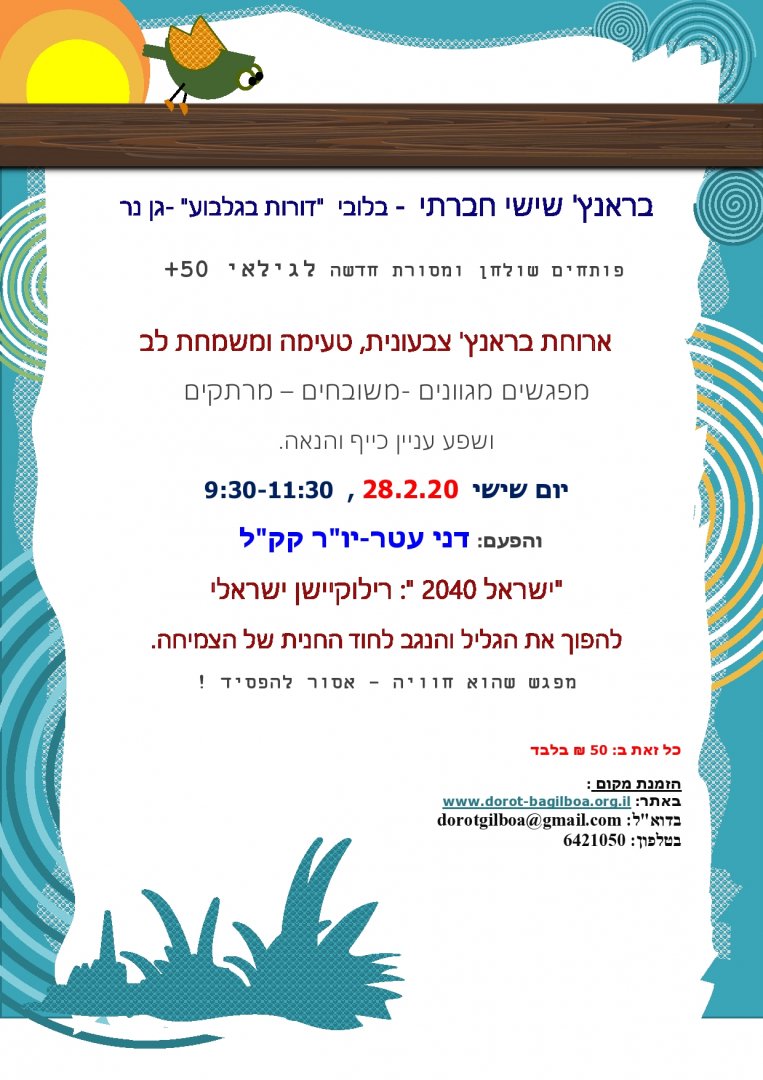 בראנץ' שישי חברתי - בלובי "דורות בגלבוע" -גן נר

פותחים שולחן ומסורת חדשה לגילאי 50+

ארוחת בראנץ' צבעונית, טעימה ומשמחת לב

מפגשים מגוונים -משובחים – מרתקים

ושפע עניין כייף והנאה.

יום שישי 28.2.20 , 9:30-11:30

והפעם: דני עטר-יו"ר קק"ל

"ישראל 2040 ": רילוקיישן ישראלי

להפוך את הגליל והנגב לחוד החנית של הצמיחה.

מפגש שהוא חוויה – אסור להפסיד !

כל זאת ב: 50 ₪ בלבד

הזמנת מקום :
באתר: www.dorot-bagilboa.org.il
בדוא"ל: dorotgilboa@gmail.com
בטלפון: 6421050